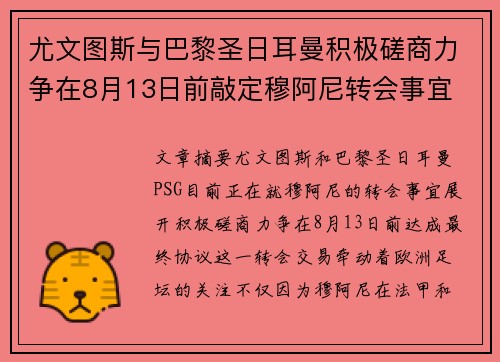 尤文图斯与巴黎圣日耳曼积极磋商力争在8月13日前敲定穆阿尼转会事宜

文章摘要尤文图斯和巴黎圣日耳曼PSG目前正在就穆阿尼的转会事宜展开积极磋商力争在8月13日前达成最终协议这一转会交易牵动着欧洲足坛的关注不仅因为穆阿尼在法甲和